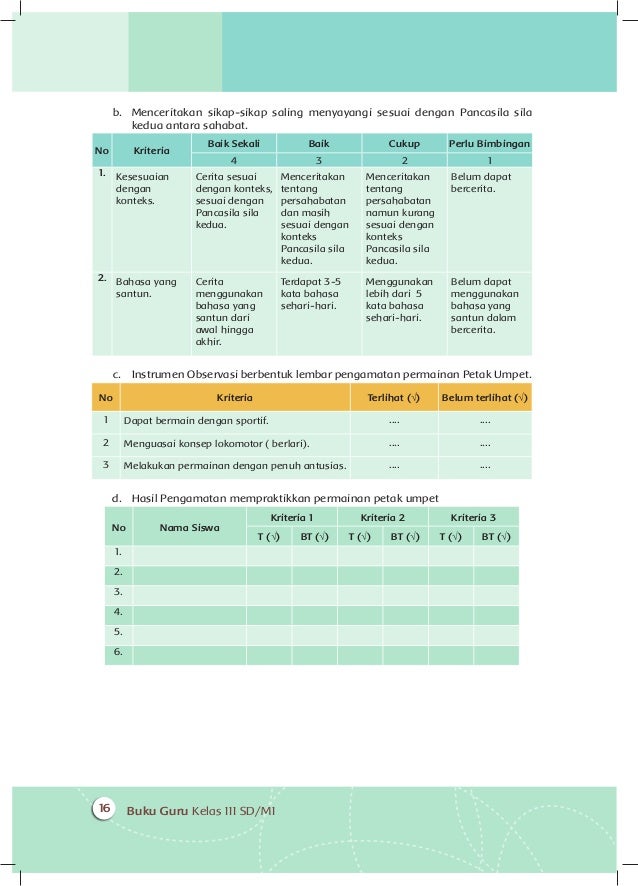 b. Menceritakan sikap-sikap saling menyayangi sesuai dengan Pancasila sila kedua antara sahabat.

| No | Kriteria | Baik Sekali | Baik | Cukup | Perlu Bimbingan |
|---|---|---|---|---|---|
| | | 4 | 3 | 2 | 1 |
| 1. | Kesesuaian dengan konteks. | Cerita sesuai dengan konteks, sesuai dengan Pancasila sila kedua. | Menceritakan tentang persahabatan dan masih sesuai dengan konteks Pancasila sila kedua. | Menceritakan tentang persahabatan namun kurang sesuai dengan konteks Pancasila sila kedua. | Belum dapat bercerita. |
| 2. | Bahasa yang santun. | Cerita menggunakan bahasa yang santun dari awal hingga akhir. | Terdapat 3-5 kata bahasa sehari-hari. | Menggunakan lebih dari 5 kata bahasa sehari-hari. | Belum dapat menggunakan bahasa yang santun dalam bercerita. |

c. Instrumen Observasi berbentuk lembar pengamatan permainan Petak Umpet.

| No | Kriteria | Terlihat (√) | Belum terlihat (√) |
|---|---|---|---|
| 1 | Dapat bermain dengan sportif. | .... | .... |
| 2 | Menguasai konsep lokomotor ( berlari). | .... | .... |
| 3 | Melakukan permainan dengan penuh antusias. | .... | .... |

d. Hasil Pengamatan mempraktikkan permainan petak umpet

| No | Nama Siswa | Kriteria 1 | | Kriteria 2 | | Kriteria 3 | |
|---|---|---|---|---|---|---|---|
| | | T (√) | BT (√) | T (√) | BT (√) | T (√) | BT (√) |
| 1. | | | | | | | |
| 2. | | | | | | | |
| 3. | | | | | | | |
| 4. | | | | | | | |
| 5. | | | | | | | |
| 6. | | | | | | | |

16 Buku Guru Kelas III SD/MI